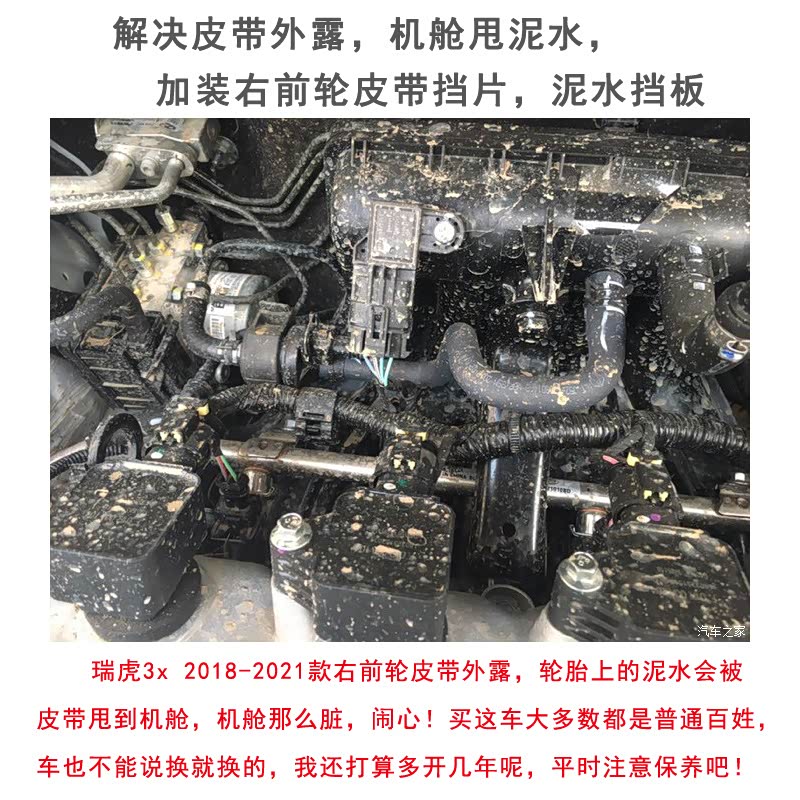 解决皮带外露，机舱甩泥水，
加装右前轮皮带挡片，泥水挡板

汽车之家

瑞虎3x 2018-2021款右前轮皮带外露，轮胎上的泥水会被皮带甩到机舱，机舱那么脏，闹心！买这车大多数都是普通百姓，车也不能说换就换的，我还打算多开几年呢，平时注意保养吧！